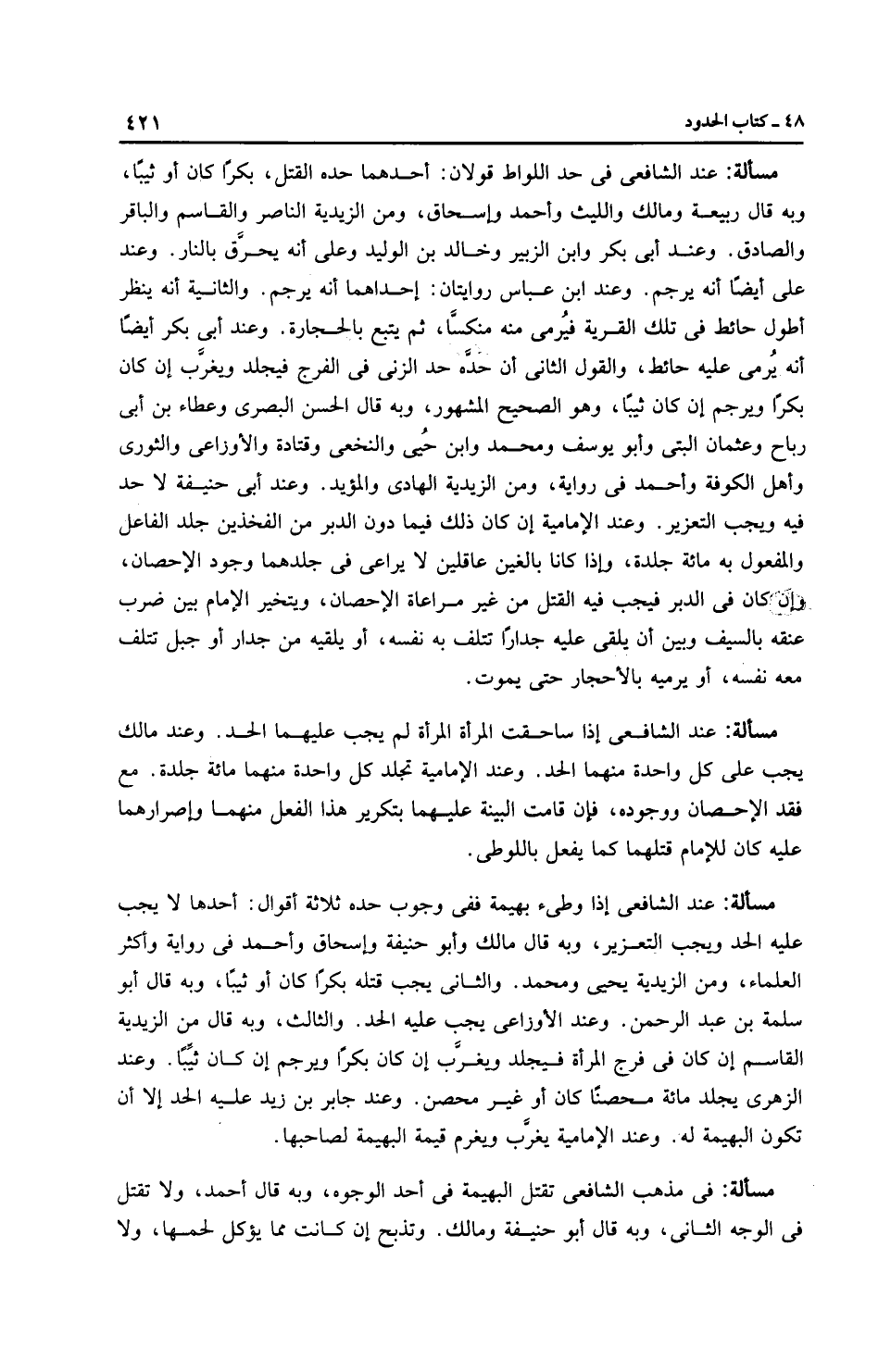 ٤٨ ـ كتاب الحدود ٤٢١

مسألة: عند الشافعى فى حد اللواط قولان: أحدهما حده القتل، بكرًا كان أو ثيبًا، وبه قال ربيعة ومالك والليث وأحمد وإسحاق، ومن الزيدية الناصر والقاسم والباقر والصادق. وعند أبى بكر وابن الزبير وخالد بن الوليد وعلى أنه يحرَّق بالنار. وعند على أيضًا أنه يرجم. وعند ابن عباس روايتان: إحداهما أنه يرجم. والثانية أنه ينظر أطول حائط فى تلك القرية فيُرمى منه منكسًا، ثم يتبع بالحجارة. وعند أبى بكر أيضًا أنه يُرمى عليه حائط، والقول الثانى أن حدَّه حد الزنى فى الفرج فيجلد ويغرَّب إن كان بكرًا ويرجم إن كان ثيبًا، وهو الصحيح المشهور، وبه قال الحسن البصرى وعطاء بن أبى رباح وعثمان البتى وأبو يوسف ومحمد وابن حُيى والنخعى وقتادة والأوزاعى والثورى وأهل الكوفة وأحمد فى رواية، ومن الزيدية الهادى والمؤيد. وعند أبى حنيفة لا حد فيه ويجب التعزير. وعند الإمامية إن كان ذلك فيما دون الدبر من الفخذين جلد الفاعل والمفعول به مائة جلدة، وإذا كانا بالغين عاقلين لا يراعى فى جلدهما وجود الإحصان، وإن كان فى الدبر فيجب فيه القتل من غير مراعاة الإحصان، ويتخير الإمام بين ضرب عنقه بالسيف وبين أن يلقى عليه جدارًا تتلف به نفسه، أو يلقيه من جدار أو جبل تتلف معه نفسه، أو يرميه بالأحجار حتى يموت.

مسألة: عند الشافعى إذا ساحقت المرأة المرأة لم يجب عليهما الحد. وعند مالك يجب على كل واحدة منهما الحد. وعند الإمامية تجلد كل واحدة منهما مائة جلدة. مع فقد الإحصان ووجوده، فإن قامت البينة عليهما بتكرير هذا الفعل منهما وإصرارهما عليه كان للإمام قتلهما كما يفعل باللوطى.

مسألة: عند الشافعى إذا وطىء بهيمة ففى وجوب حده ثلاثة أقوال: أحدها لا يجب عليه الحد ويجب التعزير، وبه قال مالك وأبو حنيفة وإسحاق وأحمد فى رواية وأكثر العلماء، ومن الزيدية يحيى ومحمد. والثانى يجب قتله بكرًا كان أو ثيبًا، وبه قال أبو سلمة بن عبد الرحمن. وعند الأوزاعى يجب عليه الحد. والثالث، وبه قال من الزيدية القاسم إن كان فى فرج المرأة فيجلد ويغرَّب إن كان بكرًا ويرجم إن كان ثيبًا. وعند الزهرى يجلد مائة محصنًا كان أو غير محصن. وعند جابر بن زيد عليه الحد إلا أن تكون البهيمة له. وعند الإمامية يغرَّب ويغرم قيمة البهيمة لصاحبها.

مسألة: فى مذهب الشافعى تقتل البهيمة فى أحد الوجوه، وبه قال أحمد، ولا تقتل فى الوجه الثانى، وبه قال أبو حنيفة ومالك. وتذبح إن كانت مما يؤكل لحمها، ولا